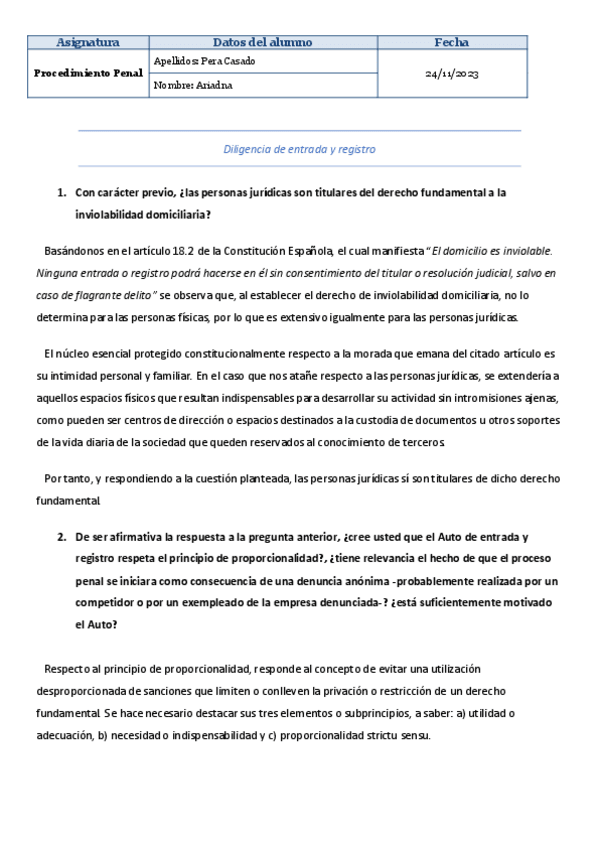 | Asignatura | Datos del alumno | Fecha |
|---|---|---|
| Procedimiento Penal | Apellidos: Pera Casado | 24/11/2023 |
| | Nombre: Ariadna | |

Diligencia de entrada y registro

1. Con carácter previo, ¿las personas jurídicas son titulares del derecho fundamental a la inviolabilidad domiciliaria?

Basándonos en el artículo 18.2 de la Constitución Española, el cual manifiesta "El domicilio es inviolable. Ninguna entrada o registro podrá hacerse en él sin consentimiento del titular o resolución judicial, salvo en caso de flagrante delito" se observa que, al establecer el derecho de inviolabilidad domiciliaria, no lo determina para las personas físicas, por lo que es extensivo igualmente para las personas jurídicas.

El núcleo esencial protegido constitucionalmente respecto a la morada que emana del citado artículo es su intimidad personal y familiar. En el caso que nos atañe respecto a las personas jurídicas, se extendería a aquellos espacios físicos que resultan indispensables para desarrollar su actividad sin intromisiones ajenas, como pueden ser centros de dirección o espacios destinados a la custodia de documentos u otros soportes de la vida diaria de la sociedad que queden reservados al conocimiento de terceros.

Por tanto, y respondiendo a la cuestión planteada, las personas jurídicas sí son titulares de dicho derecho fundamental.

2. De ser afirmativa la respuesta a la pregunta anterior, ¿cree usted que el Auto de entrada y registro respeta el principio de proporcionalidad?, ¿tiene relevancia el hecho de que el proceso penal se iniciara como consecuencia de una denuncia anónima -probablemente realizada por un competidor o por un exempleado de la empresa denunciada-? ¿está suficientemente motivado el Auto?

Respecto al principio de proporcionalidad, responde al concepto de evitar una utilización desproporcionada de sanciones que limiten o conlleven la privación o restricción de un derecho fundamental. Se hace necesario destacar sus tres elementos o subprincipios, a saber: a) utilidad o adecuación, b) necesidad o indispensabilidad y c) proporcionalidad strictu sensu.